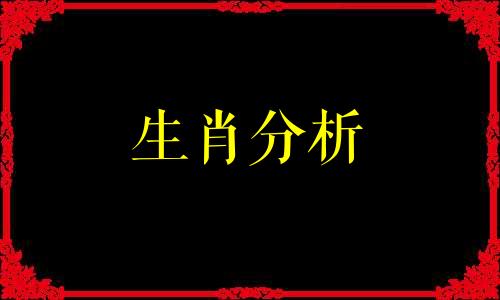 生肖分析